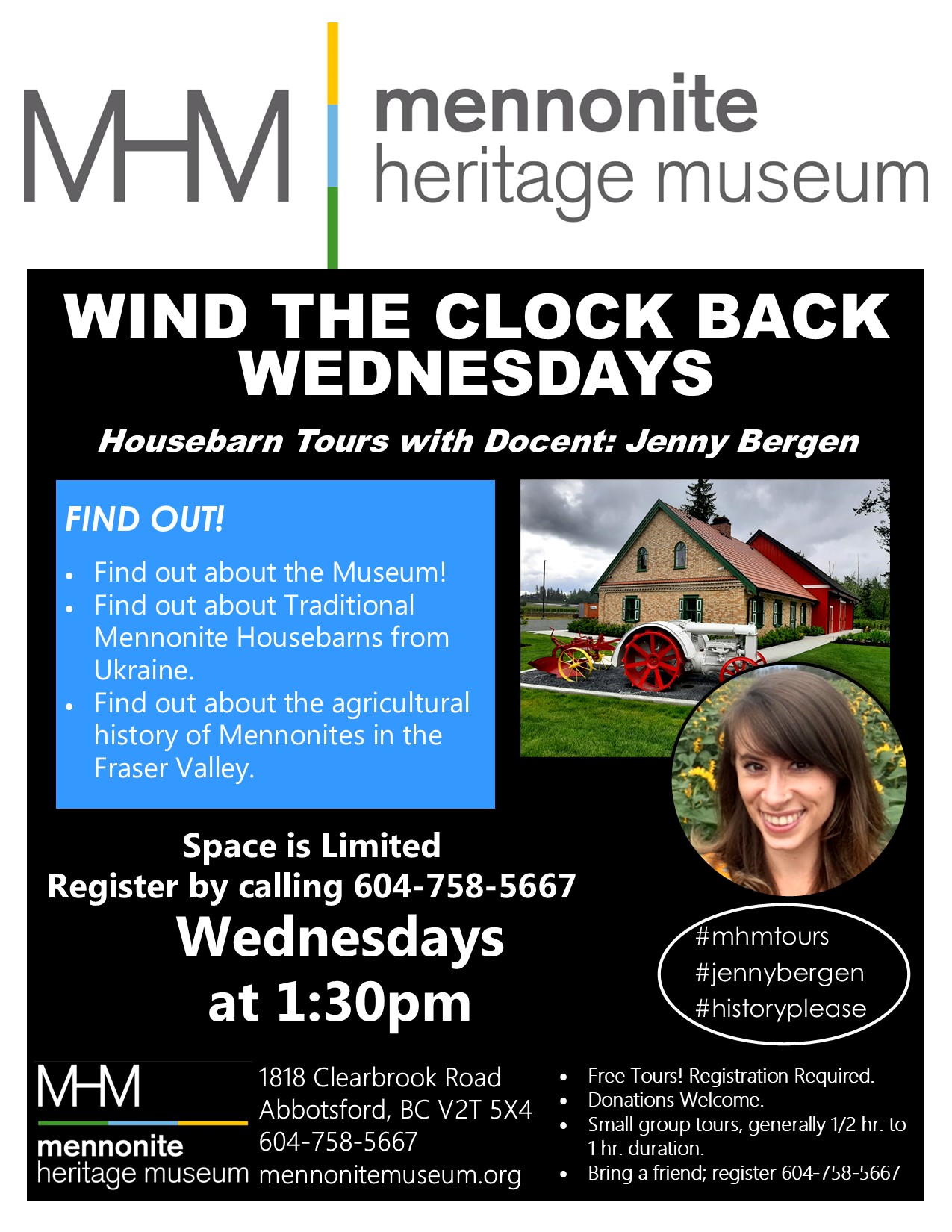 MHM mennonite heritage museum

WIND THE CLOCK BACK WEDNESDAYS

Housebarn Tours with Docent: Jenny Bergen

FIND OUT!

- Find out about the Museum!
- Find out about Traditional Mennonite Housebarns from Ukraine.
- Find out about the agricultural history of Mennonites in the Fraser Valley.

Space is Limited
Register by calling 604-758-5667
Wednesdays
at 1:30pm

#mhmtours
#jennybergen
#historyplease

MHM
mennonite
heritage museum

1818 Clearbrook Road
Abbotsford, BC V2T 5X4
604-758-5667
mennonitemuseum.org

- Free Tours! Registration Required.
- Donations Welcome.
- Small group tours, generally 1/2 hr. to 1 hr. duration.
- Bring a friend; register 604-758-5667